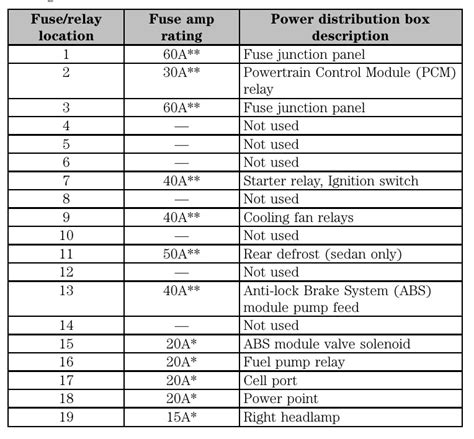 | Fuse/relay location | Fuse amp rating | Power distribution box description |
|---|---|---|
| 1 | 60A** | Fuse junction panel |
| 2 | 30A** | Powertrain Control Module (PCM) relay |
| 3 | 60A** | Fuse junction panel |
| 4 | — | Not used |
| 5 | — | Not used |
| 6 | — | Not used |
| 7 | 40A** | Starter relay, Ignition switch |
| 8 | — | Not used |
| 9 | 40A** | Cooling fan relays |
| 10 | — | Not used |
| 11 | 50A** | Rear defrost (sedan only) |
| 12 | — | Not used |
| 13 | 40A** | Anti-lock Brake System (ABS) module pump feed |
| 14 | — | Not used |
| 15 | 20A* | ABS module valve solenoid |
| 16 | 20A* | Fuel pump relay |
| 17 | 20A* | Cell port |
| 18 | 20A* | Power point |
| 19 | 15A* | Right headlamp |